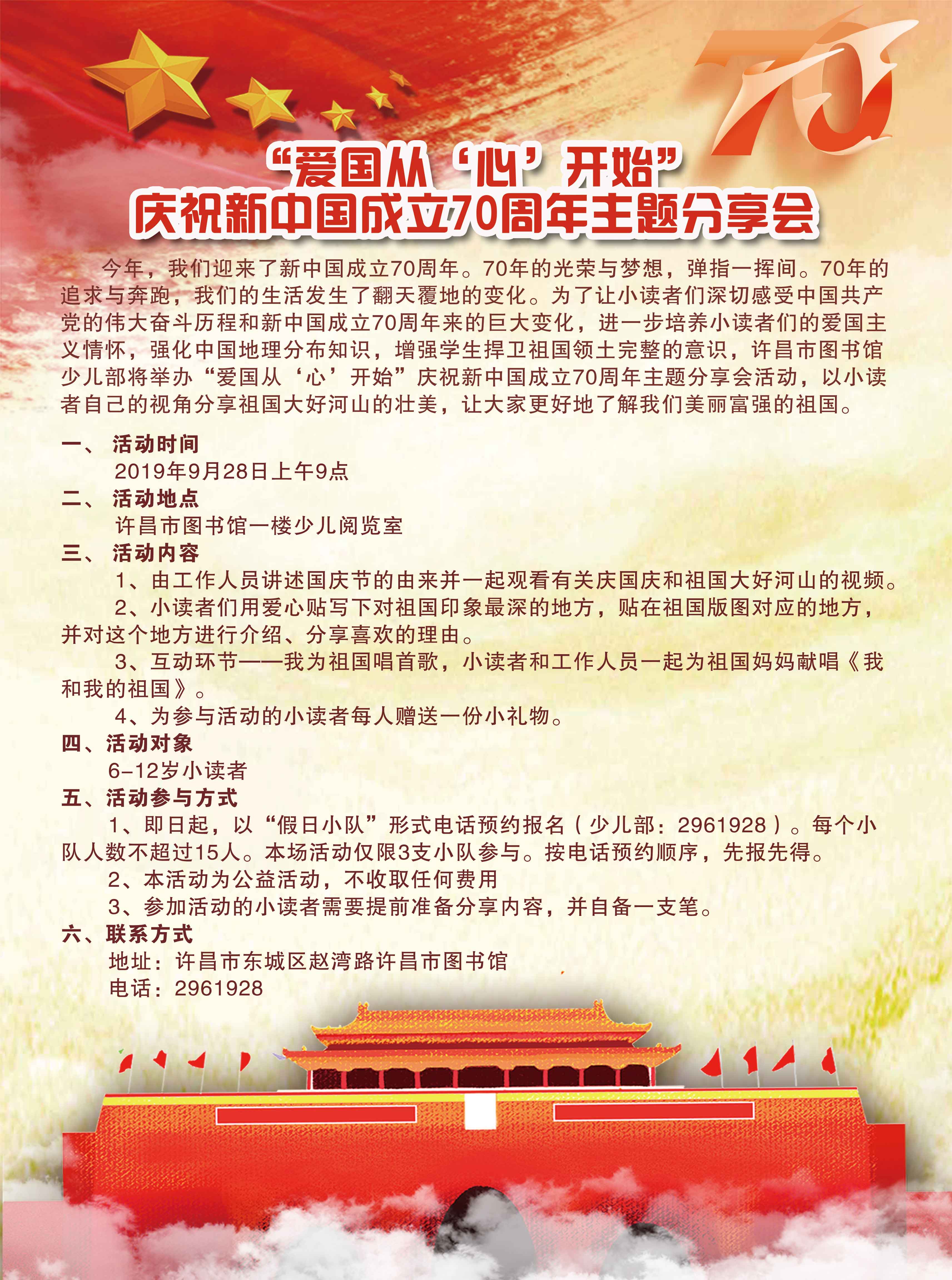 70

“爱国从‘心’开始”
庆祝新中国成立70周年主题分享会

今年，我们迎来了新中国成立70周年。70年的光荣与梦想，弹指一挥间。70年的追求与奔跑，我们的生活发生了翻天覆地的变化。为了让小读者们深切感受中国共产党的伟大奋斗历程和新中国成立70周年来的巨大变化，进一步培养小读者们的爱国主义情怀，强化中国地理分布知识，增强学生捍卫祖国领土完整的意识，许昌市图书馆少儿部将举办“爱国从‘心’开始”庆祝新中国成立70周年主题分享会活动，以小读者自己的视角分享祖国大好河山的壮美，让大家更好地了解我们美丽富强的祖国。

一、 活动时间
2019年9月28日上午9点
二、 活动地点
许昌市图书馆一楼少儿阅览室
三、 活动内容
1、由工作人员讲述国庆节的由来并一起观看有关庆国庆和祖国大好河山的视频。
2、小读者们用爱心贴写下对祖国印象最深的地方，贴在祖国版图对应的地方，并对这个地方进行介绍、分享喜欢的理由。
3、互动环节——我为祖国唱首歌，小读者和工作人员一起为祖国妈妈献唱《我和我的祖国》。
4、为参与活动的小读者每人赠送一份小礼物。
四、活动对象
6-12岁小读者
五、活动参与方式
1、即日起，以“假日小队”形式电话预约报名（少儿部：2961928）。每个小队人数不超过15人。本场活动仅限3支小队参与。按电话预约顺序，先报先得。
2、本活动为公益活动，不收取任何费用
3、参加活动的小读者需要提前准备分享内容，并自备一支笔。
六、联系方式
地址：许昌市东城区赵湾路许昌市图书馆
电话：2961928